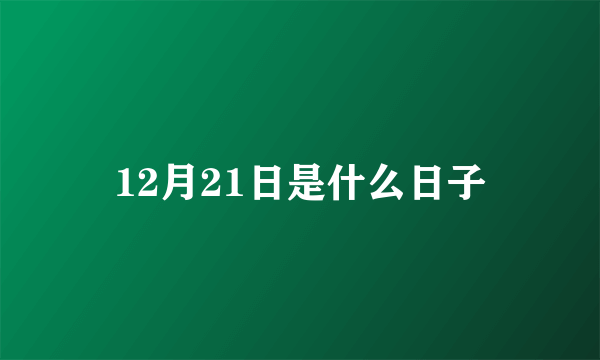 12月21日是什么日子